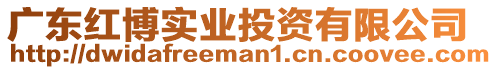 广东红博实业投资有限公司
http://dwidafreeman1.cn.coovee.com